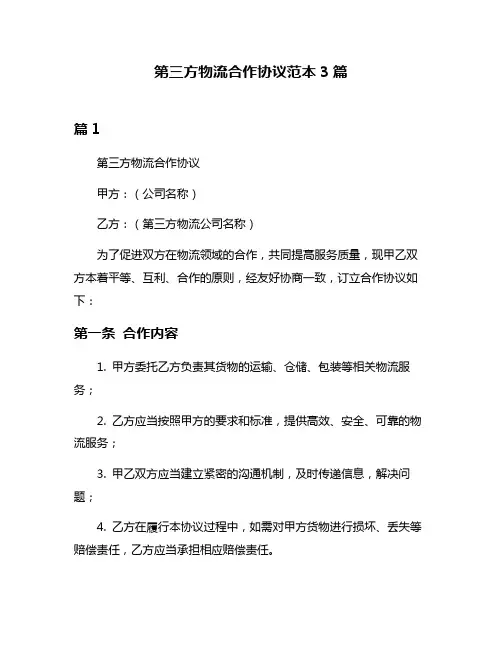 第三方物流合作协议范本 3 篇

篇 1

第三方物流合作协议

甲方：（公司名称）

乙方：（第三方物流公司名称）

为了促进双方在物流领域的合作，共同提高服务质量，现甲乙双方本着平等、互利、合作的原则，经友好协商一致，订立合作协议如下：

第一条 合作内容

1. 甲方委托乙方负责其货物的运输、仓储、包装等相关物流服务；

2. 乙方应当按照甲方的要求和标准，提供高效、安全、可靠的物流服务；

3. 甲乙双方应当建立紧密的沟通机制，及时传递信息，解决问题；

4. 乙方在履行本协议过程中，如需对甲方货物进行损坏、丢失等赔偿责任，乙方应当承担相应赔偿责任。